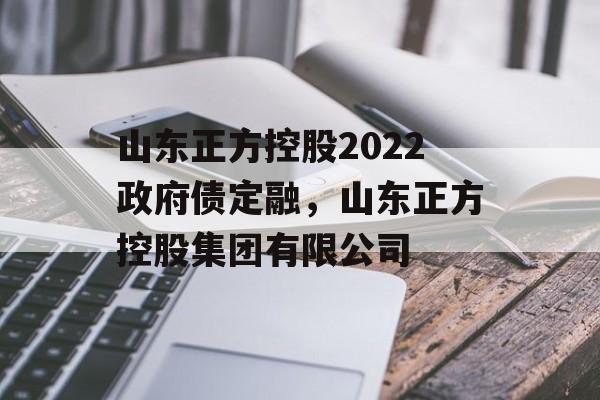 山东正方控股2022政府债定融，山东正方控股集团有限公司